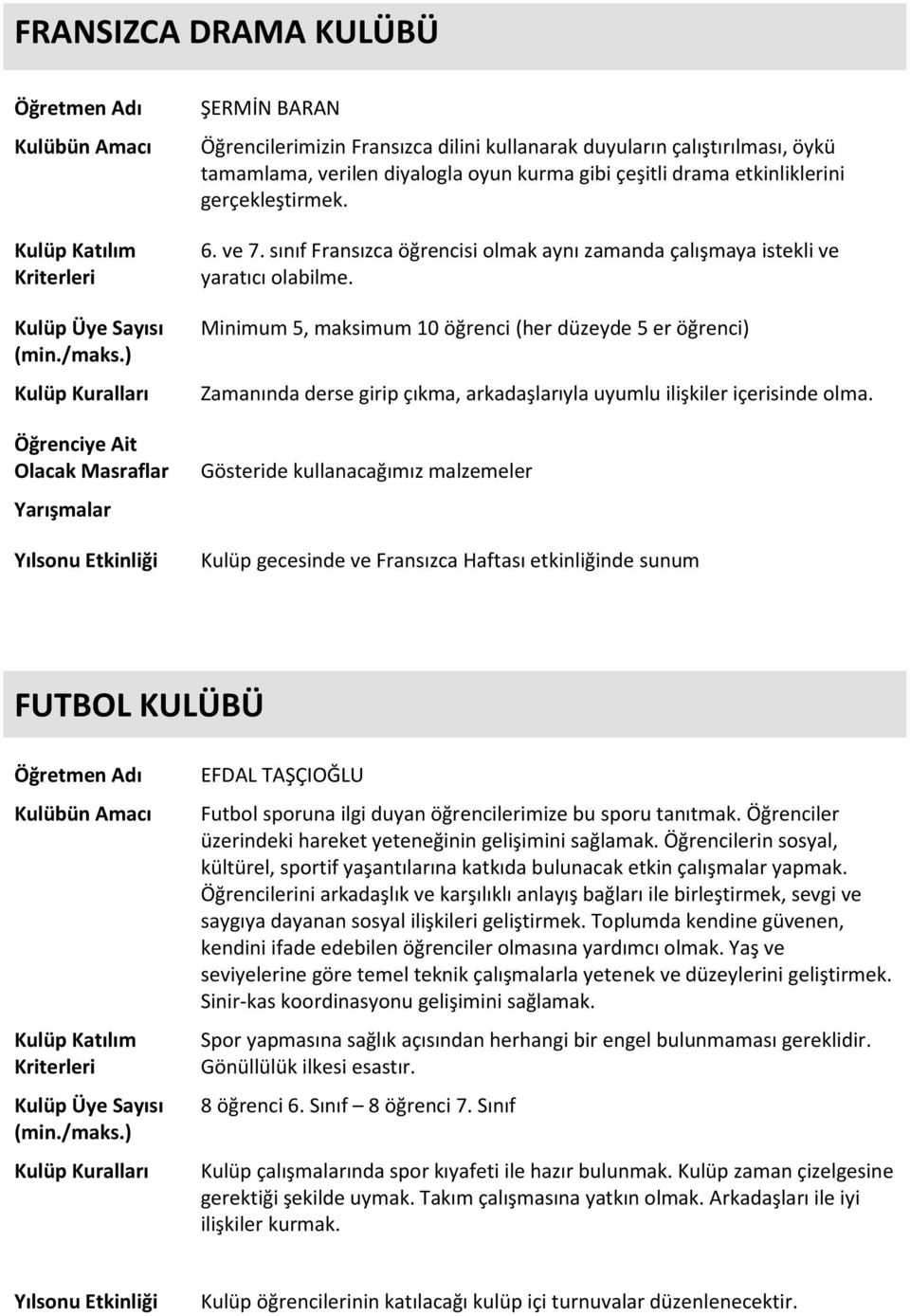 FRANSIZCA DRAMA KULÜBÜ

| | |
|---|---|
| Öğretmen Adı | ŞERMİN BARAN |
| Kulübün Amacı | Öğrencilerimizin Fransızca dilini kullanarak duyuların çalıştırılması, öykü tamamlama, verilen diyalogla oyun kurma gibi çeşitli drama etkinliklerini gerçekleştirmek. |
| Kulüp Katılım Kriterleri | 6. ve 7. sınıf Fransızca öğrencisi olmak aynı zamanda çalışmaya istekli ve yaratıcı olabilme. |
| Kulüp Üye Sayısı (min./maks.) | Minimum 5, maksimum 10 öğrenci (her düzeyde 5 er öğrenci) |
| Kulüp Kuralları | Zamanında derse girip çıkma, arkadaşlarıyla uyumlu ilişkiler içerisinde olma. |
| Öğrenciye Ait Olacak Masraflar | Gösteride kullanacağımız malzemeler |
| Yarışmalar | |
| Yılsonu Etkinliği | Kulüp gecesinde ve Fransızca Haftası etkinliğinde sunum |

FUTBOL KULÜBÜ

| | |
|---|---|
| Öğretmen Adı | EFDAL TAŞÇIOĞLU |
| Kulübün Amacı | Futbol sporuna ilgi duyan öğrencilerimize bu sporu tanıtmak. Öğrenciler üzerindeki hareket yeteneğinin gelişimini sağlamak. Öğrencilerin sosyal, kültürel, sportif yaşantılarına katkıda bulunacak etkin çalışmalar yapmak. Öğrencilerini arkadaşlık ve karşılıklı anlayış bağları ile birleştirmek, sevgi ve saygıya dayanan sosyal ilişkileri geliştirmek. Toplumda kendine güvenen, kendini ifade edebilen öğrenciler olmasına yardımcı olmak. Yaş ve seviyelerine göre temel teknik çalışmalarla yetenek ve düzeylerini geliştirmek. Sinir-kas koordinasyonu gelişimini sağlamak. |
| Kulüp Katılım Kriterleri | Spor yapmasına sağlık açısından herhangi bir engel bulunmaması gereklidir. Gönüllülük ilkesi esastır. |
| Kulüp Üye Sayısı (min./maks.) | 8 öğrenci 6. Sınıf – 8 öğrenci 7. Sınıf |
| Kulüp Kuralları | Kulüp çalışmalarında spor kıyafeti ile hazır bulunmak. Kulüp zaman çizelgesine gerektiği şekilde uymak. Takım çalışmasına yatkın olmak. Arkadaşları ile iyi ilişkiler kurmak. |
| Yılsonu Etkinliği | Kulüp öğrencilerinin katılacağı kulüp içi turnuvalar düzenlenecektir. |